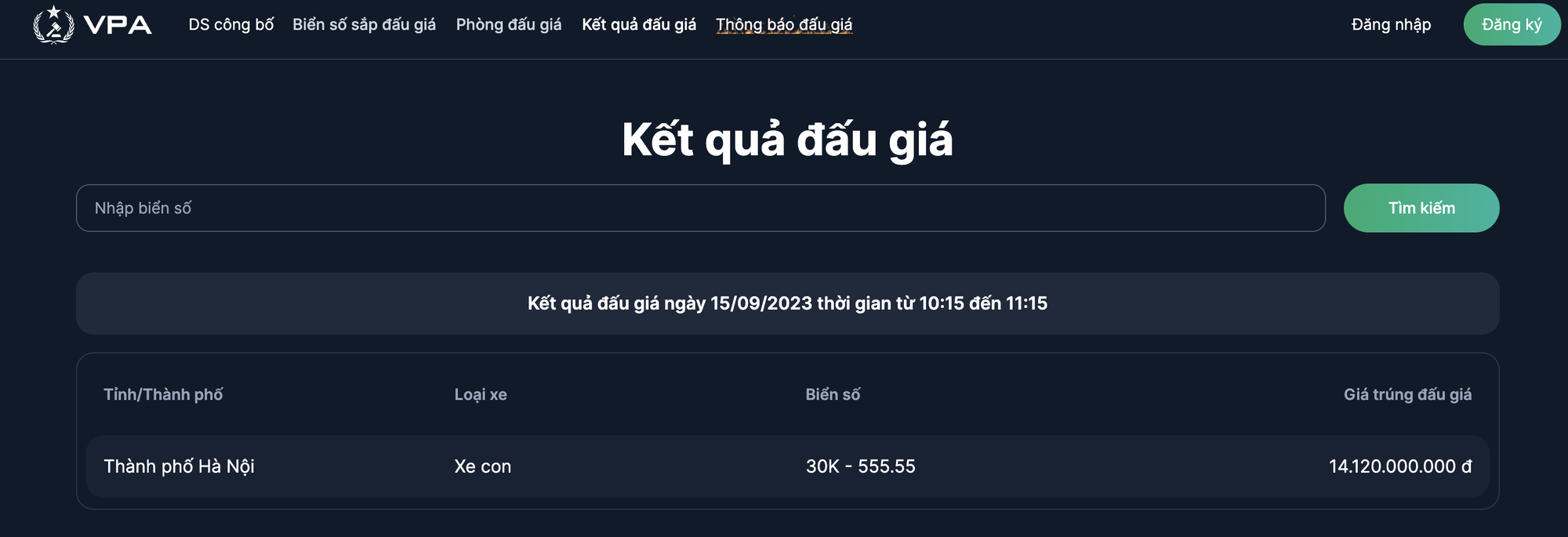 VPA DS công bố Biển số sắp đấu giá Phòng đấu giá Kết quả đấu giá Thông báo đấu giá Đăng nhập Đăng ký

Kết quả đấu giá

Nhập biển số

Tìm kiếm

Kết quả đấu giá ngày 15/09/2023 thời gian từ 10:15 đến 11:15

| Tỉnh/Thành phố | Loại xe | Biển số | Giá trúng đấu giá |
|---|---|---|---|
| Thành phố Hà Nội | Xe con | 30K - 555.55 | 14.120.000.000 đ |